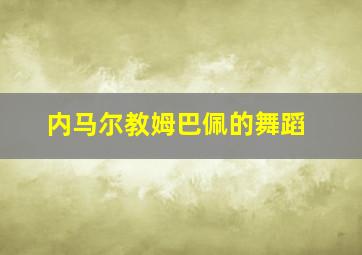 内马尔教姆巴佩的舞蹈